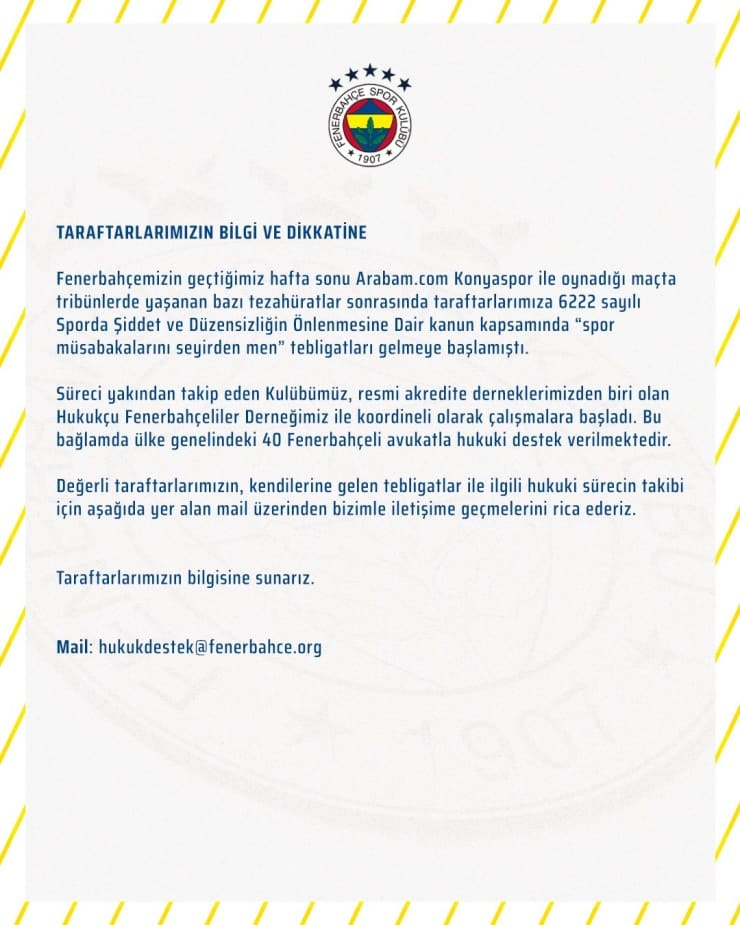 FENERBAHÇE SPOR KULÜBÜ
1907

TARAFTARLARIMIZIN BİLGİ VE DİKKATİNE

Fenerbahçemizin geçtiğimiz hafta sonu Arabam.com Konyaspor ile oynadığı maçta tribünlerde yaşanan bazı tezahüratlar sonrasında taraftarlarımıza 6222 sayılı Sporda Şiddet ve Düzensizliğin Önlenmesine Dair kanun kapsamında "spor müsabakalarını seyirden men" tebligatları gelmeye başlamıştı.

Süreci yakından takip eden Kulübümüz, resmi akredite derneklerimizden biri olan Hukukçu Fenerbahçeliler Derneğimiz ile koordineli olarak çalışmalara başladı. Bu bağlamda ülke genelindeki 40 Fenerbahçeli avukatla hukuki destek verilmektedir.

Değerli taraftarlarımızın, kendilerine gelen tebligatlar ile ilgili hukuki sürecin takibi için aşağıda yer alan mail üzerinden bizimle iletişime geçmelerini rica ederiz.

Taraftarlarımızın bilgisine sunarız.

Mail: hukukdestek@fenerbahce.org